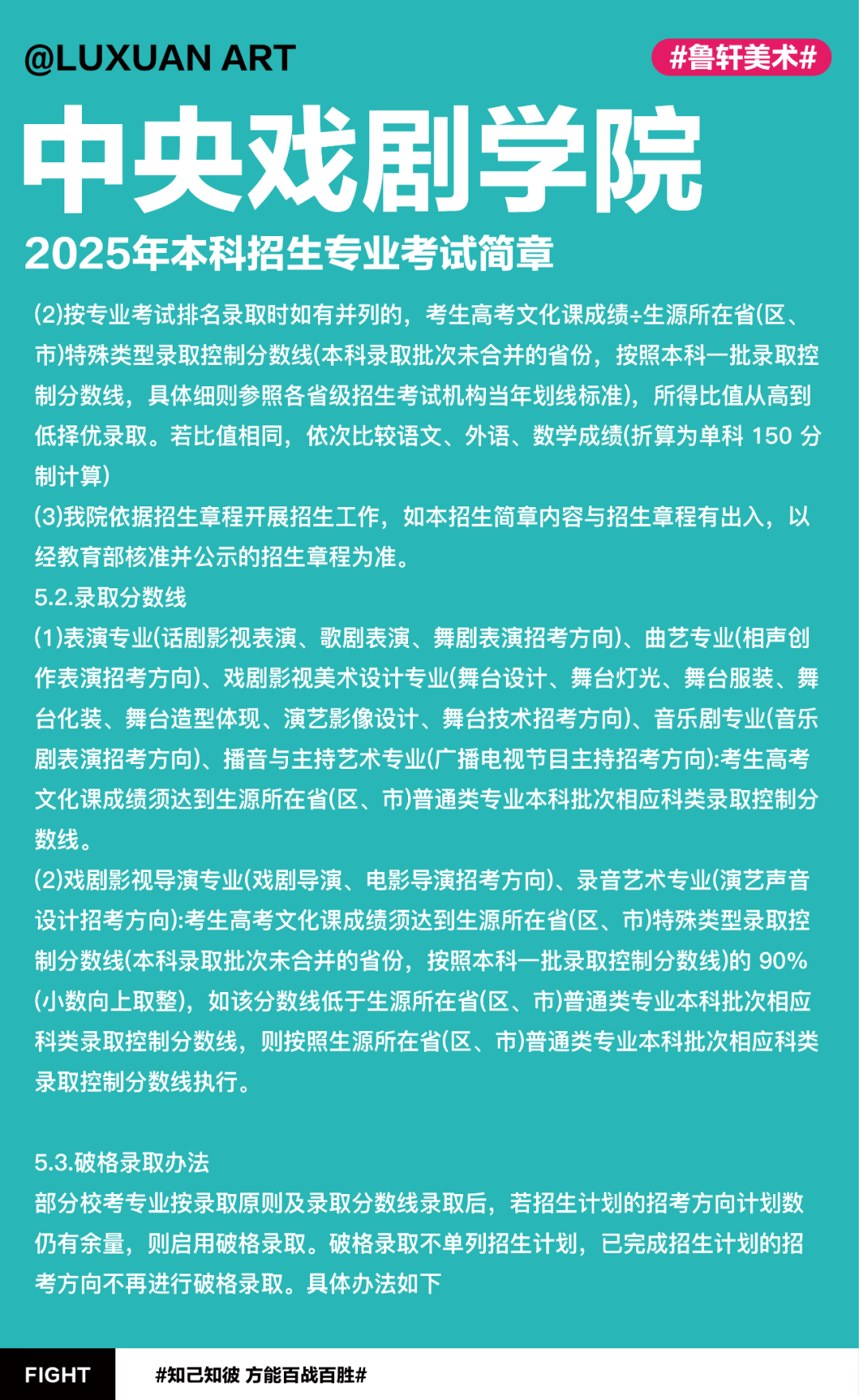 @LUXUAN ART

#鲁轩美术#

中央戏剧学院

2025年本科招生专业考试简章

(2)按专业考试排名录取时如有并列的，考生高考文化课成绩÷生源所在省(区、市)特殊类型录取控制分数线(本科录取批次未合并的省份，按照本科一批录取控制分数线，具体细则参照各省级招生考试机构当年划线标准)，所得比值从高到低择优录取。若比值相同，依次比较语文、外语、数学成绩(折算为单科 150 分制计算)

(3)我院依据招生章程开展招生工作，如本招生简章内容与招生章程有出入，以经教育部核准并公示的招生章程为准。

5.2.录取分数线

(1)表演专业(话剧影视表演、歌剧表演、舞剧表演招考方向)、曲艺专业(相声创作表演招考方向)、戏剧影视美术设计专业(舞台设计、舞台灯光、舞台服装、舞台化装、舞台造型体现、演艺影像设计、舞台技术招考方向)、音乐剧专业(音乐剧表演招考方向)、播音与主持艺术专业(广播电视节目主持招考方向):考生高考文化课成绩须达到生源所在省(区、市)普通类专业本科批次相应科类录取控制分数线。

(2)戏剧影视导演专业(戏剧导演、电影导演招考方向)、录音艺术专业(演艺声音设计招考方向):考生高考文化课成绩须达到生源所在省(区、市)特殊类型录取控制分数线(本科录取批次未合并的省份，按照本科一批录取控制分数线)的 90%(小数向上取整)，如该分数线低于生源所在省(区、市)普通类专业本科批次相应科类录取控制分数线，则按照生源所在省(区、市)普通类专业本科批次相应科类录取控制分数线执行。

5.3.破格录取办法

部分校考专业按录取原则及录取分数线录取后，若招生计划的招考方向计划数仍有余量，则启用破格录取。破格录取不单列招生计划，已完成招生计划的招考方向不再进行破格录取。具体办法如下

FIGHT

#知己知彼 方能百战百胜#